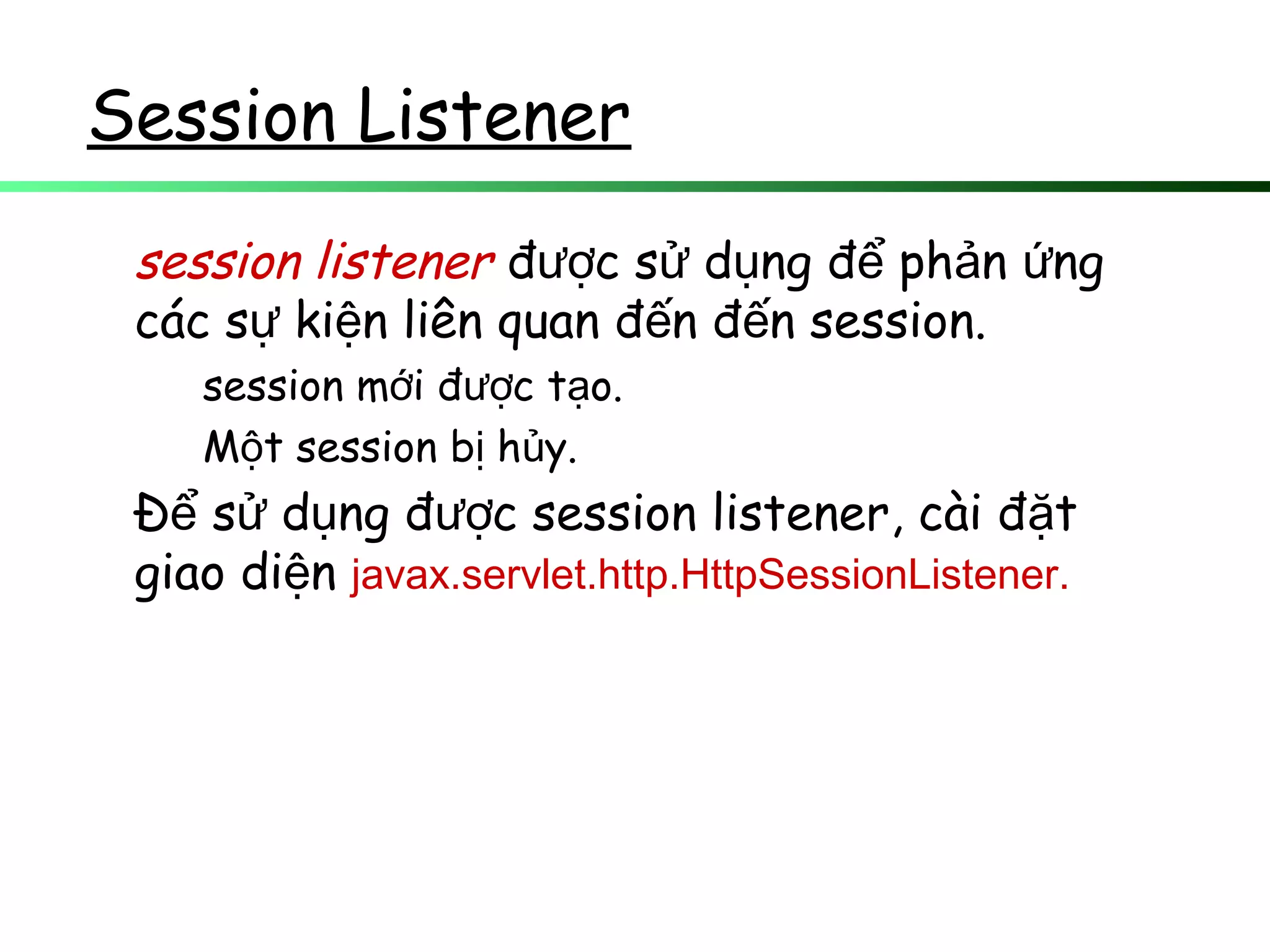 Session Listener

session listener được sử dụng để phản ứng các sự kiện liên quan đến đến session.

session mới được tạo.

Một session bị hủy.

Để sử dụng được session listener, cài đặt giao diện javax.servlet.http.HttpSessionListener.